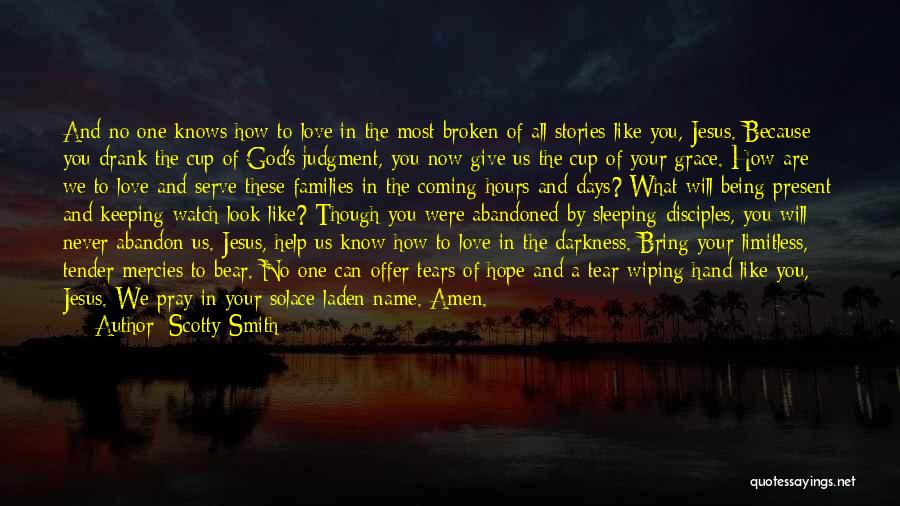 And no one knows how to love in the most broken of all stories like you, Jesus. Because you drank the cup of God's judgment, you now give us the cup of your grace. How are we to love and serve these families in the coming hours and days? What will being present and keeping watch look like? Though you were abandoned by sleeping disciples, you will never abandon us. Jesus, help us know how to love in the darkness. Bring your limitless, tender mercies to bear. No one can offer tears of hope and a tear wiping hand like you, Jesus. We pray in your solace laden name. Amen.

— Author: Scotty Smith

quotessayings.net